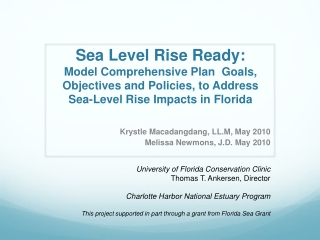 Sea Level Rise Ready:
Model Comprehensive Plan  Goals, Objectives and Policies, to Address Sea-Level Rise Impacts in Florida

Krystle Macadangdang, LL.M, May 2010
Melissa Newmons, J.D. May 2010

University of Florida Conservation Clinic
Thomas T. Ankersen, Director

Charlotte Harbor National Estuary Program

This project supported in part through a grant from Florida Sea Grant